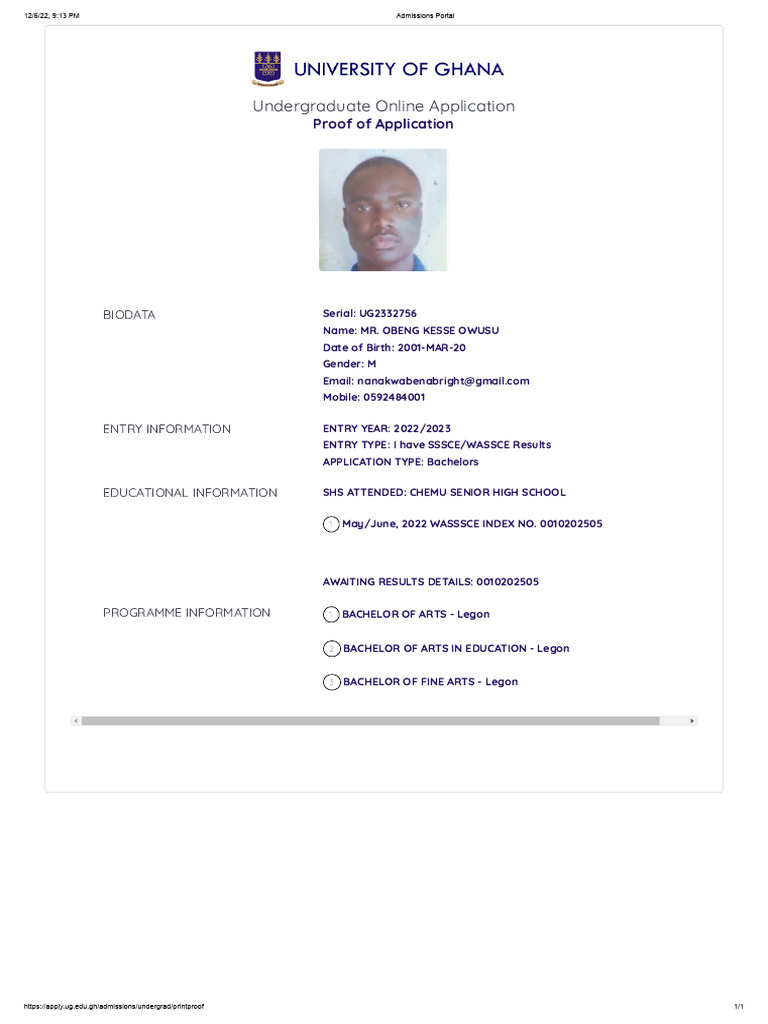 12/6/22, 9:13 PM

Admissions Portal

UNIVERSITY OF GHANA

Undergraduate Online Application
Proof of Application

BIODATA

Serial: UG2332756
Name: MR. OBENG KESSE OWUSU
Date of Birth: 2001-MAR-20
Gender: M
Email: nanakwabenabright@gmail.com
Mobile: 0592484001

ENTRY INFORMATION

ENTRY YEAR: 2022/2023
ENTRY TYPE: I have SSSCE/WASSCE Results
APPLICATION TYPE: Bachelors

EDUCATIONAL INFORMATION

SHS ATTENDED: CHEMU SENIOR HIGH SCHOOL

1 May/June, 2022 WASSSCE INDEX NO. 0010202505

AWAITING RESULTS DETAILS: 0010202505

PROGRAMME INFORMATION

1 BACHELOR OF ARTS - Legon

2 BACHELOR OF ARTS IN EDUCATION - Legon

3 BACHELOR OF FINE ARTS - Legon

https://apply.ug.edu.gh/admissions/undergrad/printproof

1/1